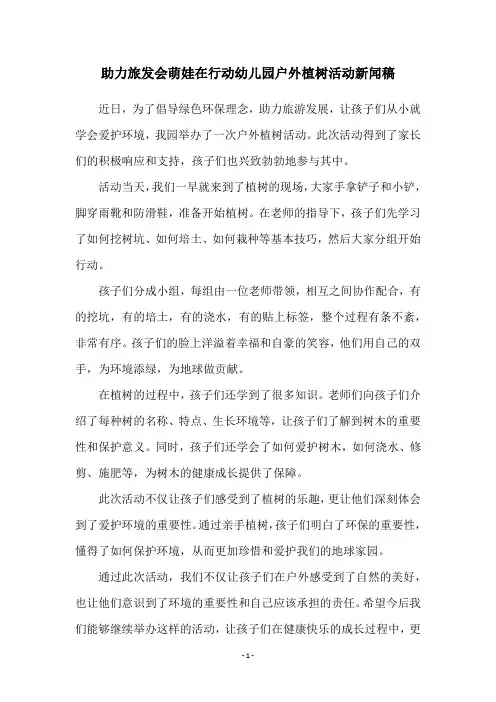 助力旅发会萌娃在行动幼儿园户外植树活动新闻稿

近日，为了倡导绿色环保理念，助力旅游发展，让孩子们从小就学会爱护环境，我园举办了一次户外植树活动。此次活动得到了家长们的积极响应和支持，孩子们也兴致勃勃地参与其中。

活动当天，我们一早就来到了植树的现场，大家手拿铲子和小铲，脚穿雨靴和防滑鞋，准备开始植树。在老师的指导下，孩子们先学习了如何挖树坑、如何培土、如何栽种等基本技巧，然后大家分组开始行动。

孩子们分成小组，每组由一位老师带领，相互之间协作配合，有的挖坑，有的培土，有的浇水，有的贴上标签，整个过程有条不紊，非常有序。孩子们的脸上洋溢着幸福和自豪的笑容，他们用自己的双手，为环境添绿，为地球做贡献。

在植树的过程中，孩子们还学到了很多知识。老师们向孩子们介绍了每种树的名称、特点、生长环境等，让孩子们了解到树木的重要性和保护意义。同时，孩子们还学会了如何爱护树木，如何浇水、修剪、施肥等，为树木的健康成长提供了保障。

此次活动不仅让孩子们感受到了植树的乐趣，更让他们深刻体会到了爱护环境的重要性。通过亲手植树，孩子们明白了环保的重要性，懂得了如何保护环境，从而更加珍惜和爱护我们的地球家园。

通过此次活动，我们不仅让孩子们在户外感受到了自然的美好，也让他们意识到了环境的重要性和自己应该承担的责任。希望今后我们能够继续举办这样的活动，让孩子们在健康快乐的成长过程中，更

- 1 -